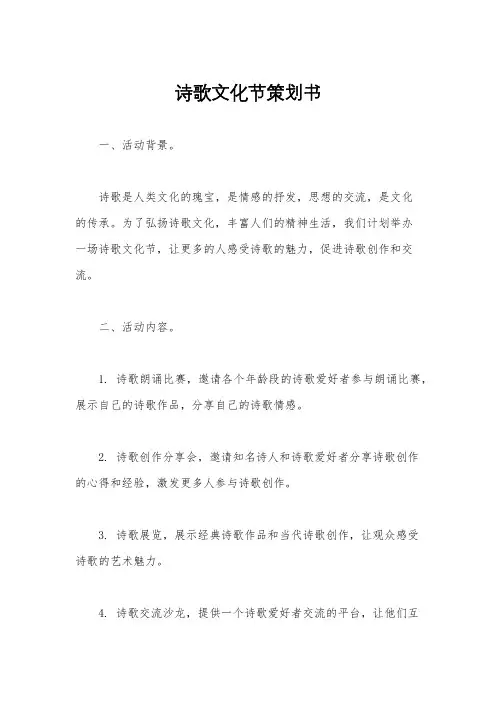 诗歌文化节策划书

一、活动背景。

诗歌是人类文化的瑰宝，是情感的抒发，思想的交流，是文化的传承。为了弘扬诗歌文化，丰富人们的精神生活，我们计划举办一场诗歌文化节，让更多的人感受诗歌的魅力，促进诗歌创作和交流。

二、活动内容。

1. 诗歌朗诵比赛，邀请各个年龄段的诗歌爱好者参与朗诵比赛，展示自己的诗歌作品，分享自己的诗歌情感。

2. 诗歌创作分享会，邀请知名诗人和诗歌爱好者分享诗歌创作的心得和经验，激发更多人参与诗歌创作。

3. 诗歌展览，展示经典诗歌作品和当代诗歌创作，让观众感受诗歌的艺术魅力。

4. 诗歌交流沙龙，提供一个诗歌爱好者交流的平台，让他们互